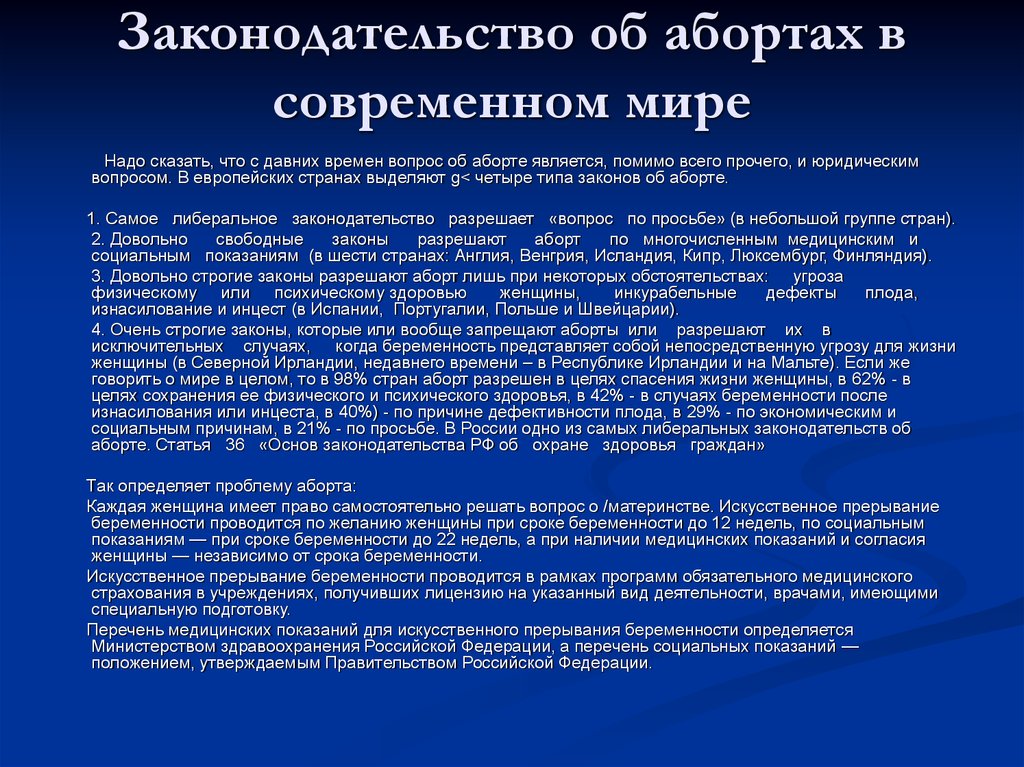 Законодательство об абортах в современном мире

Надо сказать, что с давних времен вопрос об аборте является, помимо всего прочего, и юридическим вопросом. В европейских странах выделяют g< четыре типа законов об аборте.

1. Самое либеральное законодательство разрешает «вопрос по просьбе» (в небольшой группе стран).
2. Довольно свободные законы разрешают аборт по многочисленным медицинским и социальным показаниям (в шести странах: Англия, Венгрия, Исландия, Кипр, Люксембург, Финляндия).
3. Довольно строгие законы разрешают аборт лишь при некоторых обстоятельствах: угроза физическому или психическому здоровью женщины, инкурабельные дефекты плода, изнасилование и инцест (в Испании, Португалии, Польше и Швейцарии).
4. Очень строгие законы, которые или вообще запрещают аборты или разрешают их в исключительных случаях, когда беременность представляет собой непосредственную угрозу для жизни женщины (в Северной Ирландии, недавнего времени – в Республике Ирландии и на Мальте). Если же говорить о мире в целом, то в 98% стран аборт разрешен в целях спасения жизни женщины, в 62% - в целях сохранения ее физического и психического здоровья, в 42% - в случаях беременности после изнасилования или инцеста, в 40%) - по причине дефективности плода, в 29% - по экономическим и социальным причинам, в 21% - по просьбе. В России одно из самых либеральных законодательств об аборте. Статья 36 «Основ законодательства РФ об охране здоровья граждан»

Так определяет проблему аборта:
Каждая женщина имеет право самостоятельно решать вопрос о /материнстве. Искусственное прерывание беременности проводится по желанию женщины при сроке беременности до 12 недель, по социальным показаниям — при сроке беременности до 22 недель, а при наличии медицинских показаний и согласия женщины — независимо от срока беременности.
Искусственное прерывание беременности проводится в рамках программ обязательного медицинского страхования в учреждениях, получивших лицензию на указанный вид деятельности, врачами, имеющими специальную подготовку.
Перечень медицинских показаний для искусственного прерывания беременности определяется Министерством здравоохранения Российской Федерации, а перечень социальных показаний — положением, утверждаемым Правительством Российской Федерации.